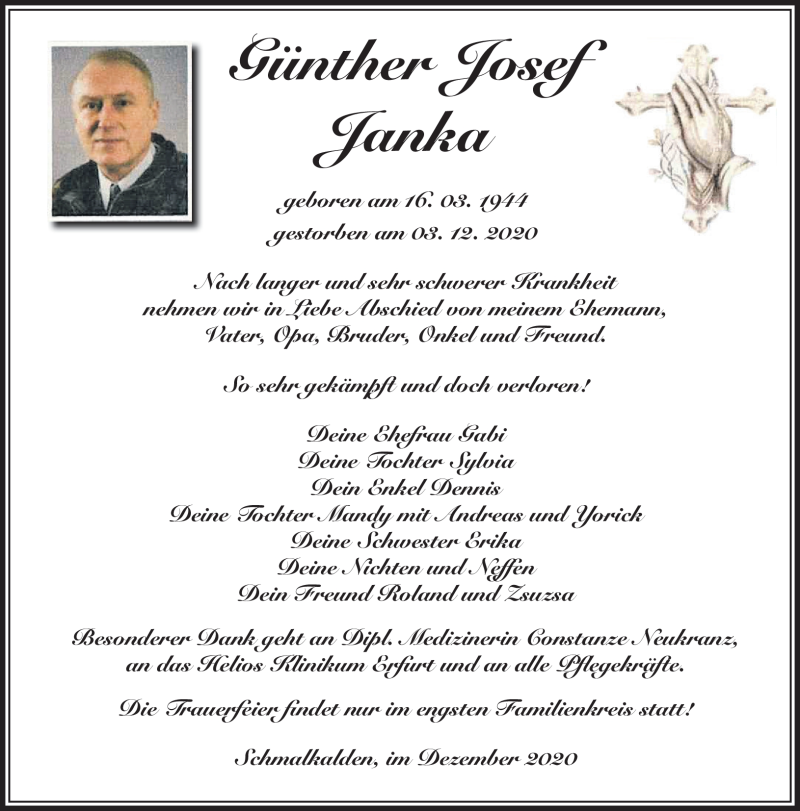 Günther Josef Janka

geboren am 16. 03. 1944
gestorben am 03. 12. 2020

Nach langer und sehr schwerer Krankheit nehmen wir in Liebe Abschied von meinem Ehemann, Vater, Opa, Bruder, Onkel und Freund.

So sehr gekämpft und doch verloren!

Deine Ehefrau Gabi
Deine Tochter Sylvia
Dein Enkel Dennis
Deine Tochter Mandy mit Andreas und Yorick
Deine Schwester Erika
Deine Nichten und Neffen
Dein Freund Roland und Zsuzsa

Besonderer Dank geht an Dipl. Medizinerin Constanze Neukranz, an das Helios Klinikum Erfurt und an alle Pflegekräfte.

Die Trauerfeier findet nur im engsten Familienkreis statt!

Schmalkalden, im Dezember 2020